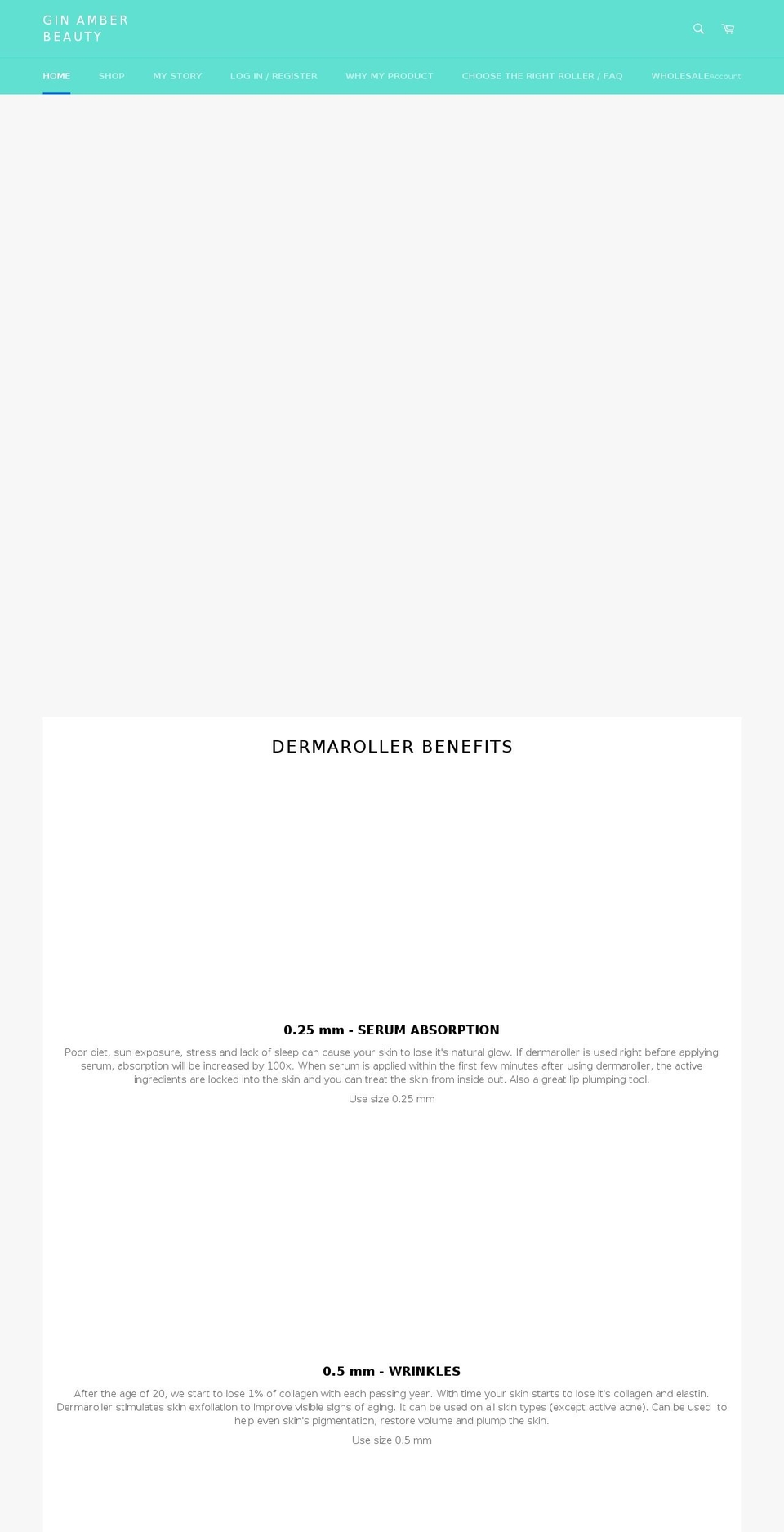 GIN AMBER BEAUTY

HOME SHOP MY STORY LOG IN / REGISTER WHY MY PRODUCT CHOOSE THE RIGHT ROLLER / FAQ WHOLESALE Account

DERMAROLLER BENEFITS

0.25 mm - SERUM ABSORPTION

Poor diet, sun exposure, stress and lack of sleep can cause your skin to lose it's natural glow. If dermaroller is used right before applying serum, absorption will be increased by 100x. When serum is applied within the first few minutes after using dermaroller, the active ingredients are locked into the skin and you can treat the skin from inside out. Also a great lip plumping tool.

Use size 0.25 mm

0.5 mm - WRINKLES

After the age of 20, we start to lose 1% of collagen with each passing year. With time your skin starts to lose it's collagen and elastin. Dermaroller stimulates skin exfoliation to improve visible signs of aging. It can be used on all skin types (except active acne). Can be used to help even skin's pigmentation, restore volume and plump the skin.

Use size 0.5 mm